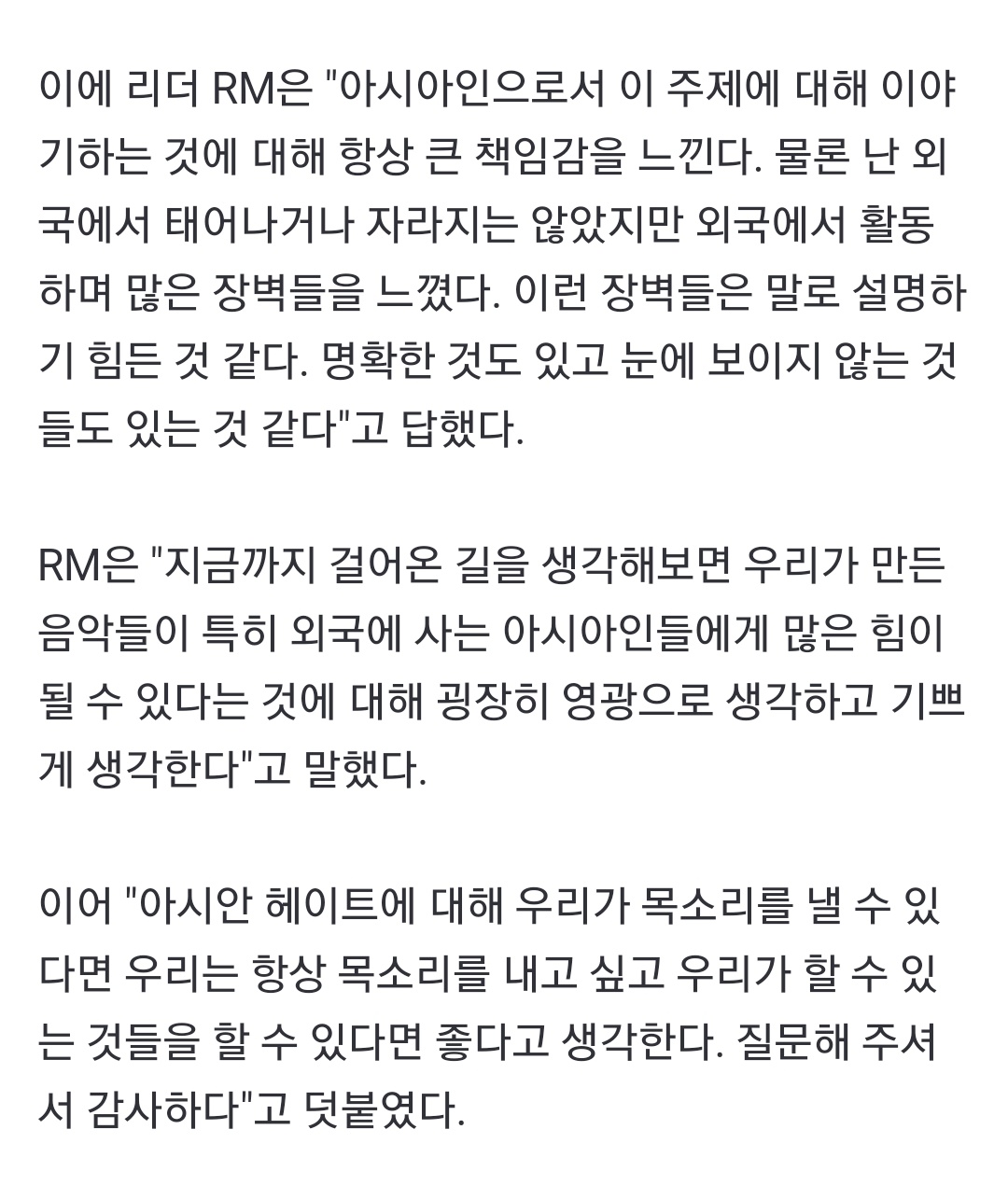 이에 리더 RM은 "아시아인으로서 이 주제에 대해 이야기하는 것에 대해 항상 큰 책임감을 느낀다. 물론 난 외국에서 태어나거나 자라지는 않았지만 외국에서 활동하며 많은 장벽들을 느꼈다. 이런 장벽들은 말로 설명하기 힘든 것 같다. 명확한 것도 있고 눈에 보이지 않는 것들도 있는 것 같다"고 답했다.

RM은 "지금까지 걸어온 길을 생각해보면 우리가 만든 음악들이 특히 외국에 사는 아시아인들에게 많은 힘이 될 수 있다는 것에 대해 굉장히 영광으로 생각하고 기쁘게 생각한다"고 말했다.

이어 "아시안 헤이트에 대해 우리가 목소리를 낼 수 있다면 우리는 항상 목소리를 내고 싶고 우리가 할 수 있는 것들을 할 수 있다면 좋다고 생각한다. 질문해 주셔서 감사하다"고 덧붙였다.